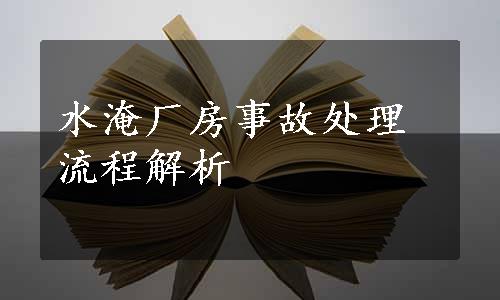 水淹厂房事故处理流程解析